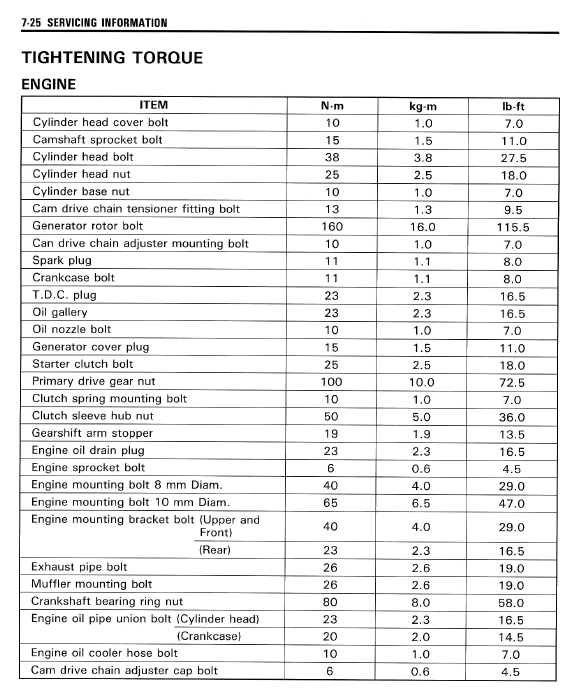 7-25 SERVICING INFORMATION

TIGHTENING TORQUE

ENGINE

| ITEM | N·m | kg-m | lb-ft |
|---|---|---|---|
| Cylinder head cover bolt | 10 | 1.0 | 7.0 |
| Camshaft sprocket bolt | 15 | 1.5 | 11.0 |
| Cylinder head bolt | 38 | 3.8 | 27.5 |
| Cylinder head nut | 25 | 2.5 | 18.0 |
| Cylinder base nut | 10 | 1.0 | 7.0 |
| Cam drive chain tensioner fitting bolt | 13 | 1.3 | 9.5 |
| Generator rotor bolt | 160 | 16.0 | 115.5 |
| Can drive chain adjuster mounting bolt | 10 | 1.0 | 7.0 |
| Spark plug | 11 | 1.1 | 8.0 |
| Crankcase bolt | 11 | 1.1 | 8.0 |
| T.D.C. plug | 23 | 2.3 | 16.5 |
| Oil gallery | 23 | 2.3 | 16.5 |
| Oil nozzle bolt | 10 | 1.0 | 7.0 |
| Generator cover plug | 15 | 1.5 | 11.0 |
| Starter clutch bolt | 25 | 2.5 | 18.0 |
| Primary drive gear nut | 100 | 10.0 | 72.5 |
| Clutch spring mounting bolt | 10 | 1.0 | 7.0 |
| Clutch sleeve hub nut | 50 | 5.0 | 36.0 |
| Gearshift arm stopper | 19 | 1.9 | 13.5 |
| Engine oil drain plug | 23 | 2.3 | 16.5 |
| Engine sprocket bolt | 6 | 0.6 | 4.5 |
| Engine mounting bolt 8 mm Diam. | 40 | 4.0 | 29.0 |
| Engine mounting bolt 10 mm Diam. | 65 | 6.5 | 47.0 |
| Engine mounting bracket bolt (Upper and Front) | 40 | 4.0 | 29.0 |
| (Rear) | 23 | 2.3 | 16.5 |
| Exhaust pipe bolt | 26 | 2.6 | 19.0 |
| Muffler mounting bolt | 26 | 2.6 | 19.0 |
| Crankshaft bearing ring nut | 80 | 8.0 | 58.0 |
| Engine oil pipe union bolt (Cylinder head) | 23 | 2.3 | 16.5 |
| (Crankcase) | 20 | 2.0 | 14.5 |
| Engine oil cooler hose bolt | 10 | 1.0 | 7.0 |
| Cam drive chain adjuster cap bolt | 6 | 0.6 | 4.5 |